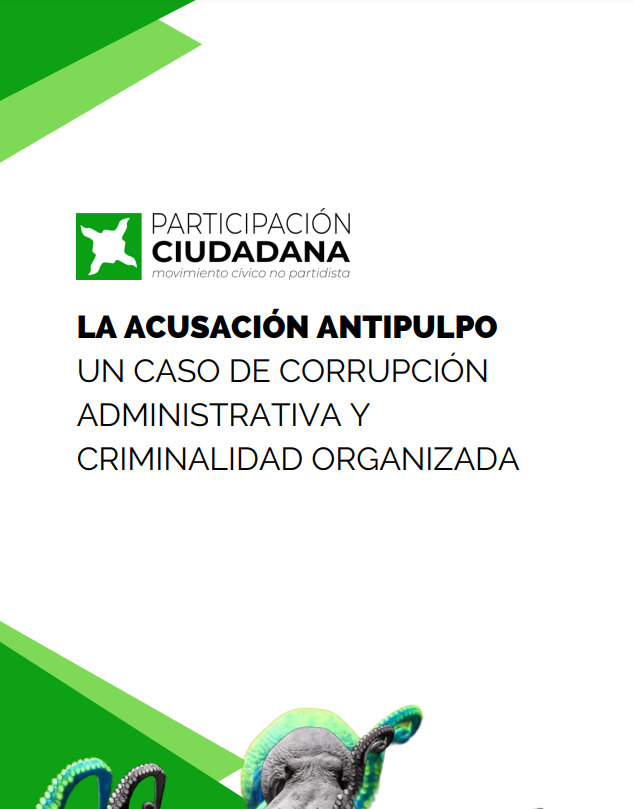 PARTICIPACIÓN
CIUDADANA
movimiento cívico no partidista

LA ACUSACIÓN ANTIPULPO
UN CASO DE CORRUPCIÓN
ADMINISTRATIVA Y
CRIMINALIDAD ORGANIZADA